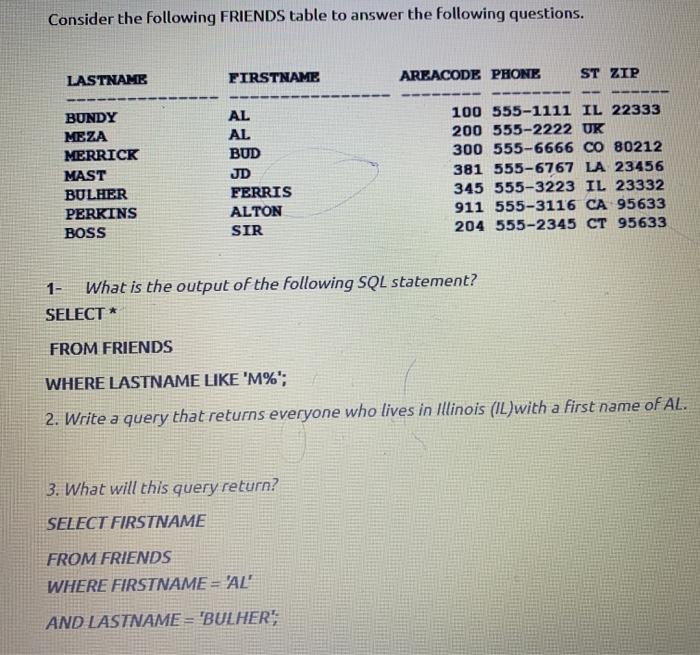 Consider the following FRIENDS table to answer the following questions.

| LASTNAME | FIRSTNAME | AREACODE | PHONE | ST | ZIP |
|---|---|---|---|---|---|
| BUNDY | AL | 100 | 555-1111 | IL | 22333 |
| MEZA | AL | 200 | 555-2222 | UK | |
| MERRICK | BUD | 300 | 555-6666 | CO | 80212 |
| MAST | JD | 381 | 555-6767 | LA | 23456 |
| BULHER | FERRIS | 345 | 555-3223 | IL | 23332 |
| PERKINS | ALTON | 911 | 555-3116 | CA | 95633 |
| BOSS | SIR | 204 | 555-2345 | CT | 95633 |

1- What is the output of the following SQL statement?

SELECT *

FROM FRIENDS

WHERE LASTNAME LIKE 'M%';

2. Write a query that returns everyone who lives in Illinois (IL)with a first name of AL.

3. What will this query return?

SELECT FIRSTNAME

FROM FRIENDS

WHERE FIRSTNAME = 'AL'

AND LASTNAME = 'BULHER';